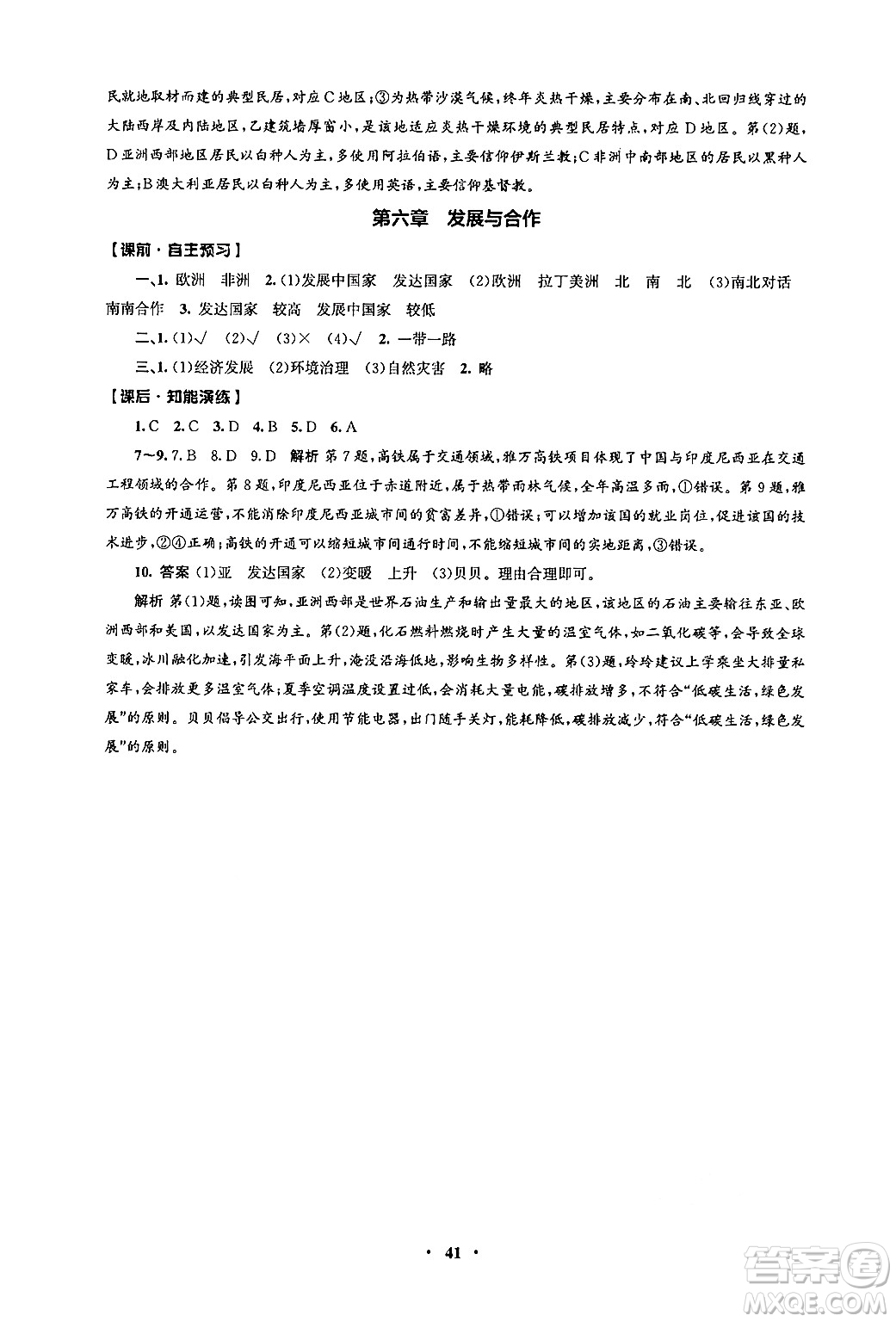 民就地取材而建的典型民居，对应C地区；③为热带沙漠气候，终年炎热干燥，主要分布在南、北回归线穿过的大陆西岸及内陆地区，乙建筑墙厚窗小，是该地适应炎热干燥环境的典型民居特点，对应D地区。第(2)题，D亚洲西部地区居民以白种人为主，多使用阿拉伯语，主要信仰伊斯兰教；C非洲中南部地区的居民以黑种人为主；B澳大利亚居民以白种人为主，多使用英语，主要信仰基督教。

第六章　发展与合作

【课前·自主预习】

一、1. 欧洲　非洲　2. (1)发展中国家　发达国家　(2)欧洲　拉丁美洲　北　南　北　(3)南北对话　南南合作　3. 发达国家　较高　发展中国家　较低

二、1. (1)√　(2)√　(3)×　(4)√　2. 一带一路

三、1. (1)经济发展　(2)环境治理　(3)自然灾害　2. 略

【课后·知能演练】

1. C　2. C　3. D　4. B　5. D　6. A

7~9. 7. B　8. D　9. D　解析 第7题，高铁属于交通领域，雅万高铁项目体现了中国与印度尼西亚在交通工程领域的合作。第8题，印度尼西亚位于赤道附近，属于热带雨林气候，全年高温多雨，①错误。第9题，雅万高铁的开通运营，不能消除印度尼西亚城市间的贫富差异，①错误；可以增加该国的就业岗位，促进该国的技术进步，②④正确；高铁的开通可以缩短城市间通行时间，不能缩短城市间的实地距离，③错误。

10. 答案 (1)亚　发达国家　(2)变暖　上升　(3)贝贝。理由合理即可。

解析 第(1)题，读图可知，亚洲西部是世界石油生产和输出量最大的地区，该地区的石油主要输往东亚、欧洲西部和美国，以发达国家为主。第(2)题，化石燃料燃烧时产生大量的温室气体，如二氧化碳等，会导致全球变暖，冰川融化加速，引发海平面上升，淹没沿海低地，影响生物多样性。第(3)题，玲玲建议上学乘坐大排量私家车，会排放更多温室气体；夏季空调温度设置过低，会消耗大量电能，碳排放增多，不符合“低碳生活，绿色发展”的原则。贝贝倡导公交出行，使用节能电器，出门随手关灯，能耗降低，碳排放减少，符合“低碳生活，绿色发展”的原则。

· 41 ·

答案圈 MXQE.COM